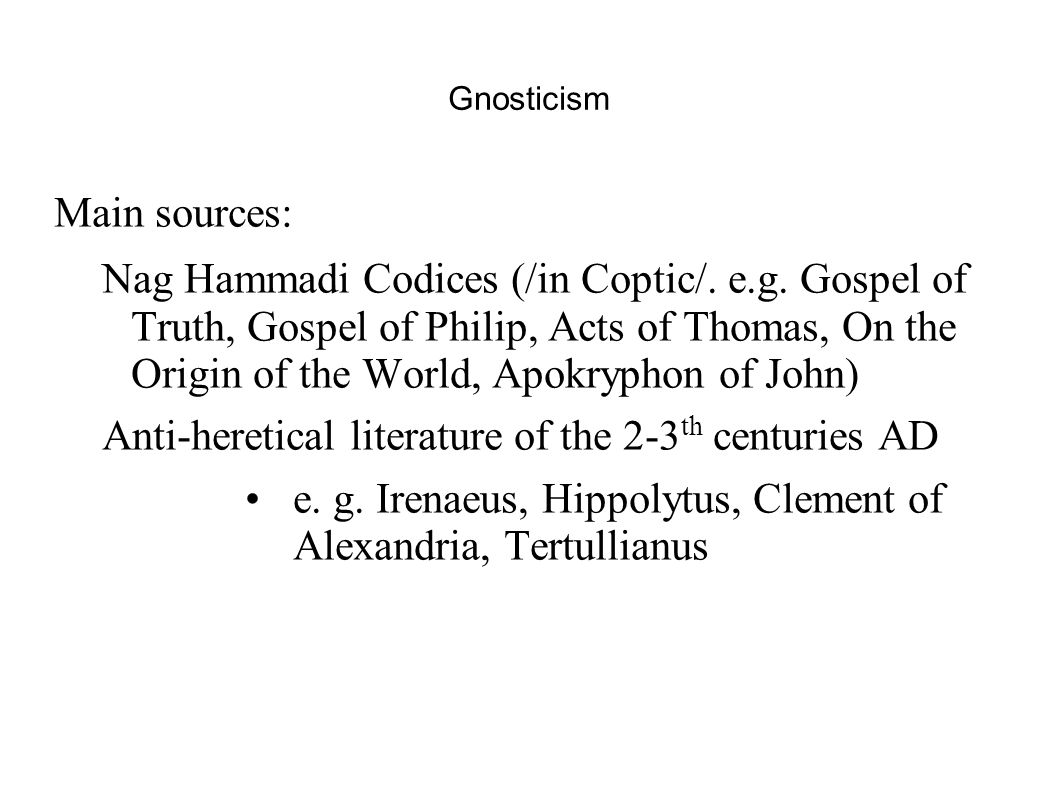 Gnosticism

Main sources:

Nag Hammadi Codices (/in Coptic/. e.g. Gospel of Truth, Gospel of Philip, Acts of Thomas, On the Origin of the World, Apokryphon of John)

Anti-heretical literature of the 2-3$^{th}$ centuries AD

• e. g. Irenaeus, Hippolytus, Clement of Alexandria, Tertullianus